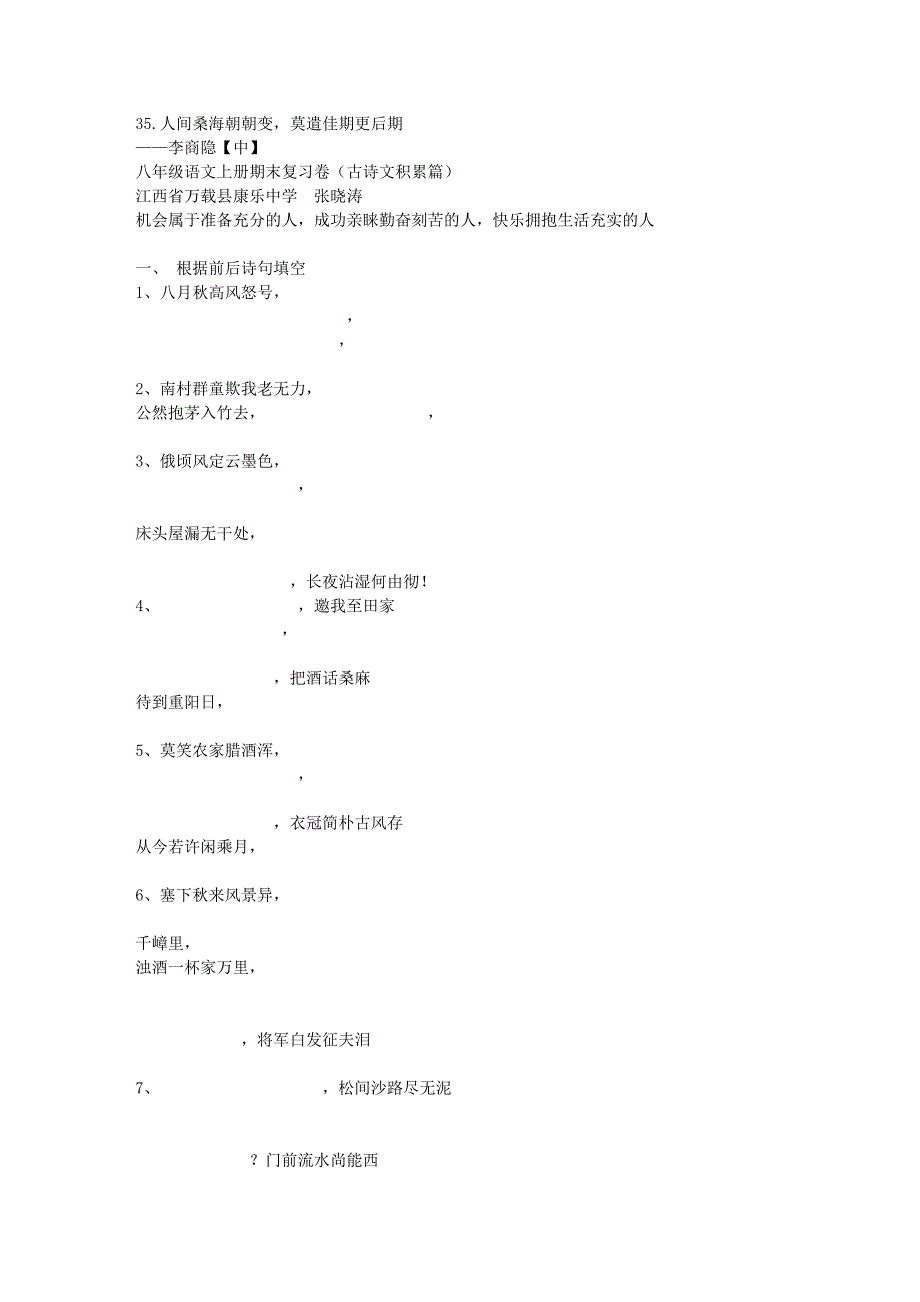 35.人间桑海朝朝变，莫遣佳期更后期
——李商隐【中】
八年级语文上册期末复习卷（古诗文积累篇）
江西省万载县康乐中学　张晓涛
机会属于准备充分的人，成功亲睐勤奋刻苦的人，快乐拥抱生活充实的人

一、 根据前后诗句填空
1、八月秋高风怒号，
，
，

2、南村群童欺我老无力，
公然抱茅入竹去，　　　　　　　　，

3、俄顷风定云墨色，
，

床头屋漏无干处，

，长夜沾湿何由彻！
4、　　　　　　　，邀我至田家
，

，把酒话桑麻
待到重阳日，

5、莫笑农家腊酒浑，
，

，衣冠简朴古风存
从今若许闲乘月，

6、塞下秋来风景异，

千嶂里，
浊酒一杯家万里，

，将军白发征夫泪

7、　　　　　　　　，松间沙路尽无泥

？门前流水尚能西